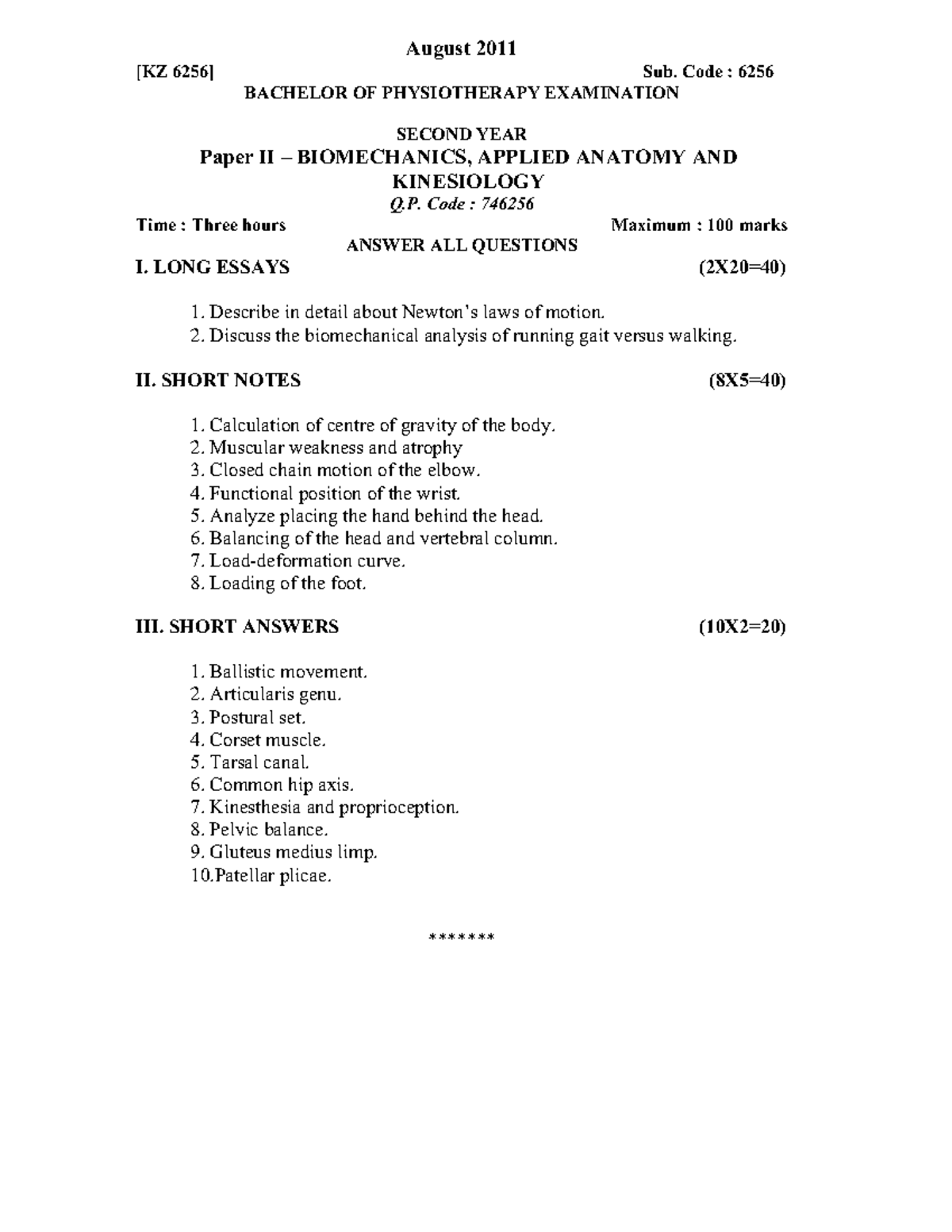 August 2011

[KZ 6256] Sub. Code : 6256

BACHELOR OF PHYSIOTHERAPY EXAMINATION

SECOND YEAR

Paper II – BIOMECHANICS, APPLIED ANATOMY AND KINESIOLOGY

Q.P. Code : 746256

Time : Three hours Maximum : 100 marks

ANSWER ALL QUESTIONS

I. LONG ESSAYS (2X20=40)

1. Describe in detail about Newton's laws of motion.
2. Discuss the biomechanical analysis of running gait versus walking.

II. SHORT NOTES (8X5=40)

1. Calculation of centre of gravity of the body.
2. Muscular weakness and atrophy
3. Closed chain motion of the elbow.
4. Functional position of the wrist.
5. Analyze placing the hand behind the head.
6. Balancing of the head and vertebral column.
7. Load-deformation curve.
8. Loading of the foot.

III. SHORT ANSWERS (10X2=20)

1. Ballistic movement.
2. Articularis genu.
3. Postural set.
4. Corset muscle.
5. Tarsal canal.
6. Common hip axis.
7. Kinesthesia and proprioception.
8. Pelvic balance.
9. Gluteus medius limp.
10.Patellar plicae.

*******